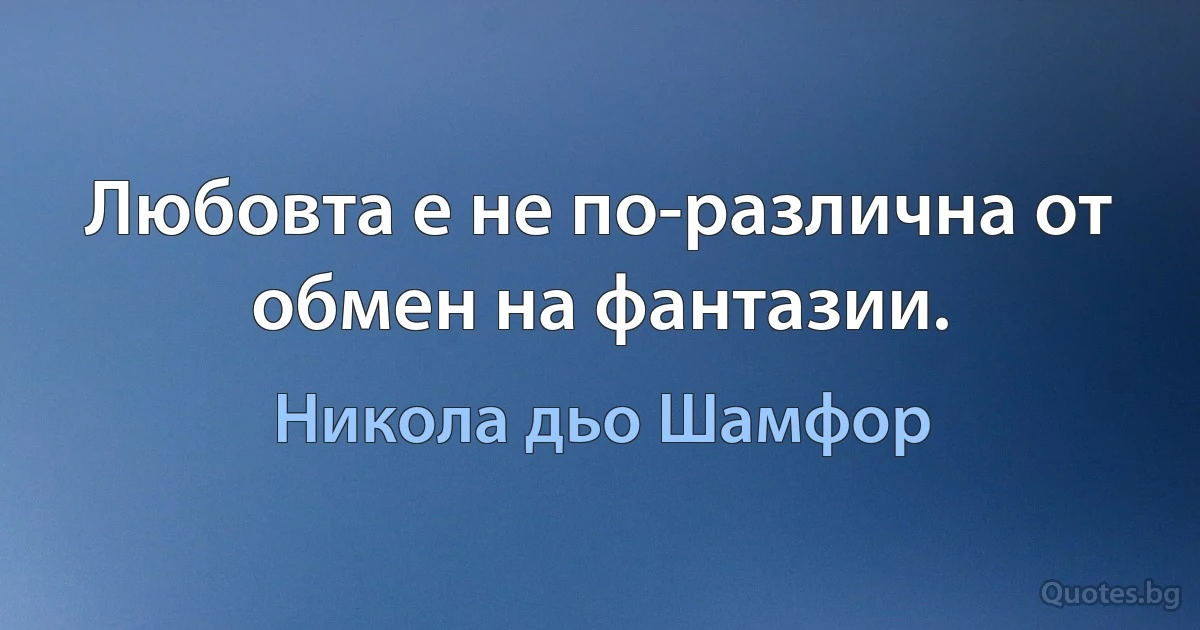 Любовта е не по-различна от обмен на фантазии.

Никола дьо Шамфор

Quotes.bg